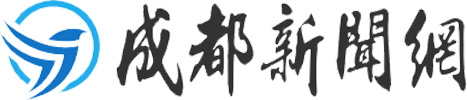 成都新聞網